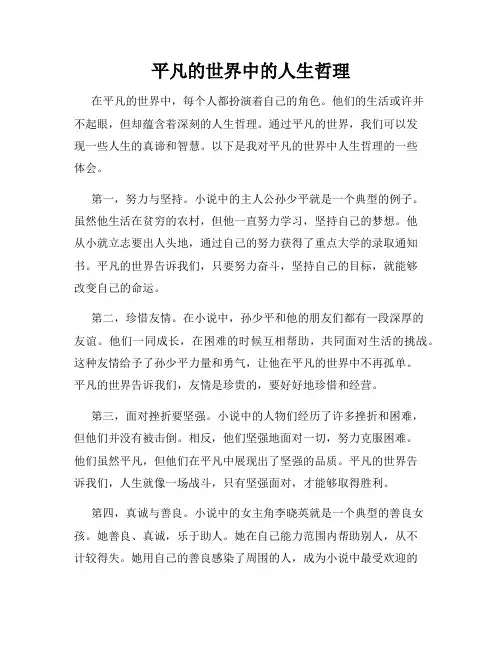 平凡的世界中的人生哲理

在平凡的世界中，每个人都扮演着自己的角色。他们的生活或许并不起眼，但却蕴含着深刻的人生哲理。通过平凡的世界，我们可以发现一些人生的真谛和智慧。以下是我对平凡的世界中人生哲理的一些体会。

第一，努力与坚持。小说中的主人公孙少平就是一个典型的例子。虽然他生活在贫穷的农村，但他一直努力学习，坚持自己的梦想。他从小就立志要出人头地，通过自己的努力获得了重点大学的录取通知书。平凡的世界告诉我们，只要努力奋斗，坚持自己的目标，就能够改变自己的命运。

第二，珍惜友情。在小说中，孙少平和他的朋友们都有一段深厚的友谊。他们一同成长，在困难的时候互相帮助，共同面对生活的挑战。这种友情给予了孙少平力量和勇气，让他在平凡的世界中不再孤单。平凡的世界告诉我们，友情是珍贵的，要好好地珍惜和经营。

第三，面对挫折要坚强。小说中的人物们经历了许多挫折和困难，但他们并没有被击倒。相反，他们坚强地面对一切，努力克服困难。他们虽然平凡，但他们在平凡中展现出了坚强的品质。平凡的世界告诉我们，人生就像一场战斗，只有坚强面对，才能够取得胜利。

第四，真诚与善良。小说中的女主角李晓英就是一个典型的善良女孩。她善良、真诚，乐于助人。她在自己能力范围内帮助别人，从不计较得失。她用自己的善良感染了周围的人，成为小说中最受欢迎的